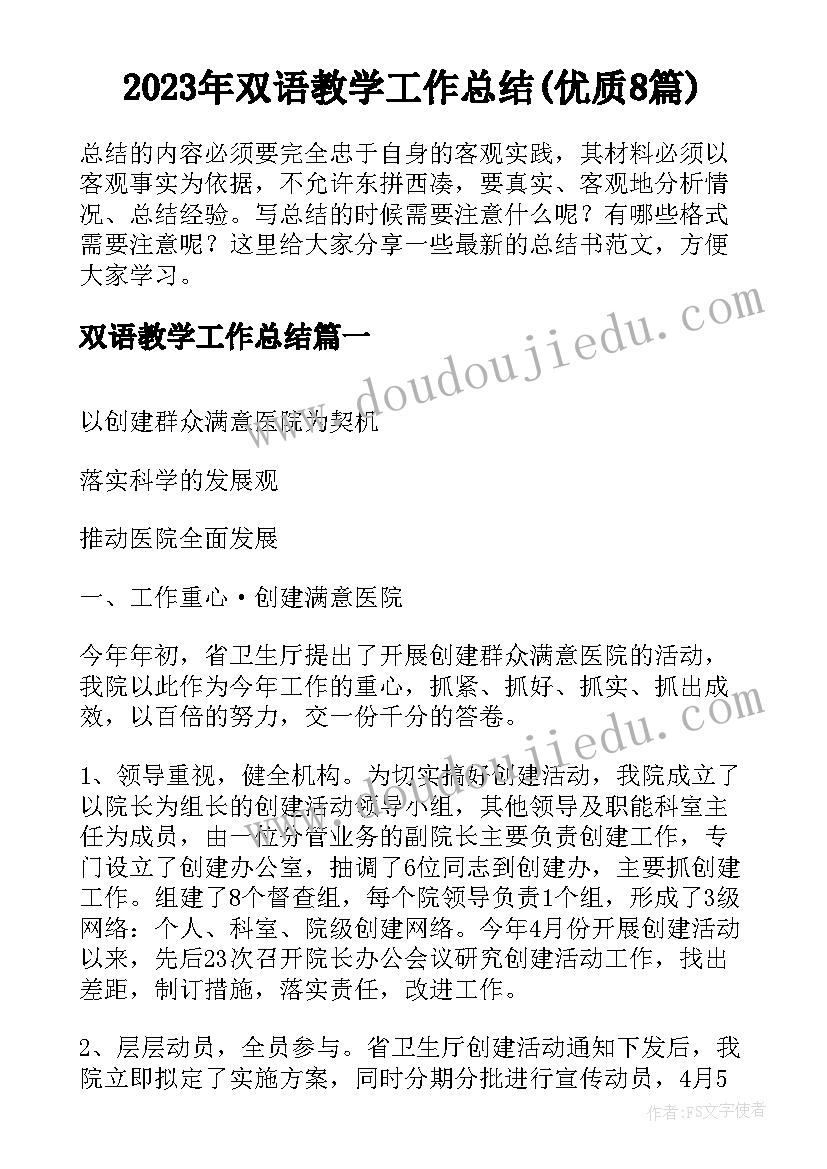 2023年双语教学工作总结(优质8篇)

总结的内容必须要完全忠于自身的客观实践，其材料必须以客观事实为依据，不允许东拼西凑，要真实、客观地分析情况、总结经验。写总结的时候需要注意什么呢？有哪些格式需要注意呢？这里给大家分享一些最新的总结书范文，方便大家学习。

双语教学工作总结篇一

www.doudoujiedu.com

以创建群众满意医院为契机

落实科学的发展观

推动医院全面发展

一、工作重心·创建满意医院

今年年初，省卫生厅提出了开展创建群众满意医院的活动，我院以此作为今年工作的重心，抓紧、抓好、抓实、抓出成效，以百倍的努力，交一份千分的答卷。

www.doudoujiedu.com

1、领导重视，健全机构。为切实搞好创建活动，我院成立了以院长为组长的创建活动领导小组，其他领导及职能科室主任为成员，由一位分管业务的副院长主要负责创建工作，专门设立了创建办公室，抽调了6位同志到创建办，主要抓创建工作。组建了8个督查组，每个院领导负责1个组，形成了3级网络：个人、科室、院级创建网络。今年4月份开展创建活动以来，先后23次召开院长办公会议研究创建活动工作，找出差距，制订措施，落实责任，改进工作。

2、层层动员，全员参与。省卫生厅创建活动通知下发后，我院立即拟定了实施方案，同时分期分批进行宣传动员，4月5

作者：FS文字使者